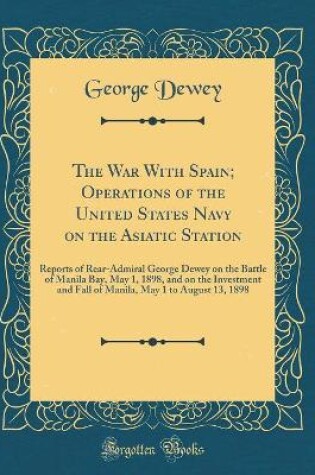 George Dewey

The War With Spain; Operations of the United States Navy on the Asiatic Station

Reports of Rear-Admiral George Dewey on the Battle of Manila Bay, May 1, 1898, and on the Investment and Fall of Manila, May 1 to August 13, 1898

Forgotten Books